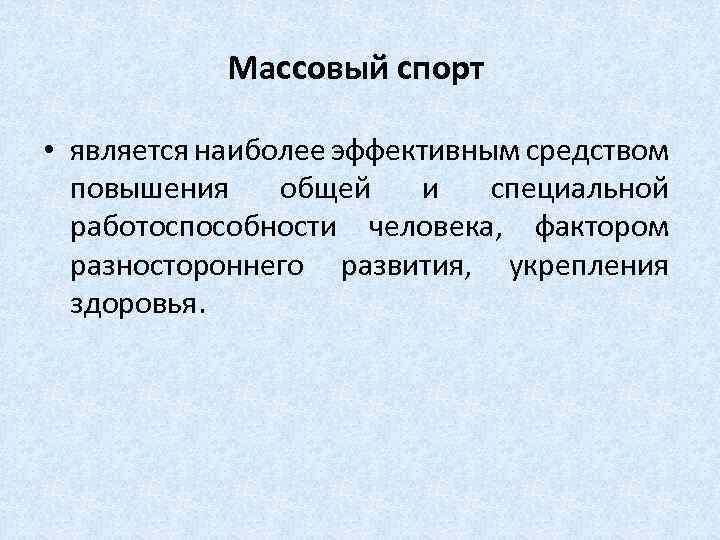 Массовый спорт

• является наиболее эффективным средством повышения общей и специальной работоспособности человека, фактором разностороннего развития, укрепления здоровья.